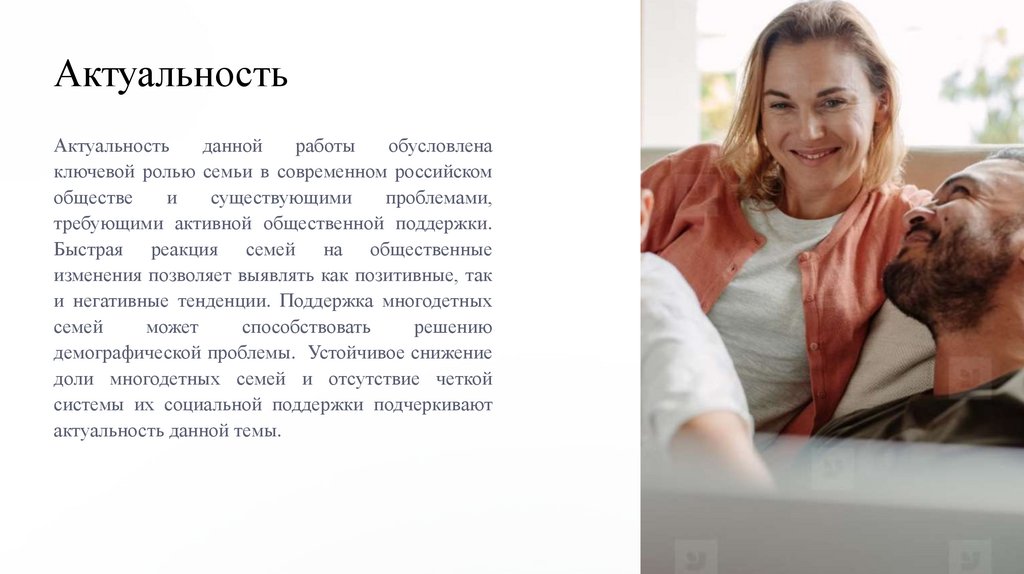 Актуальность

Актуальность данной работы обусловлена ключевой ролью семьи в современном российском обществе и существующими проблемами, требующими активной общественной поддержки. Быстрая реакция семей на общественные изменения позволяет выявлять как позитивные, так и негативные тенденции. Поддержка многодетных семей может способствовать решению демографической проблемы. Устойчивое снижение доли многодетных семей и отсутствие четкой системы их социальной поддержки подчеркивают актуальность данной темы.